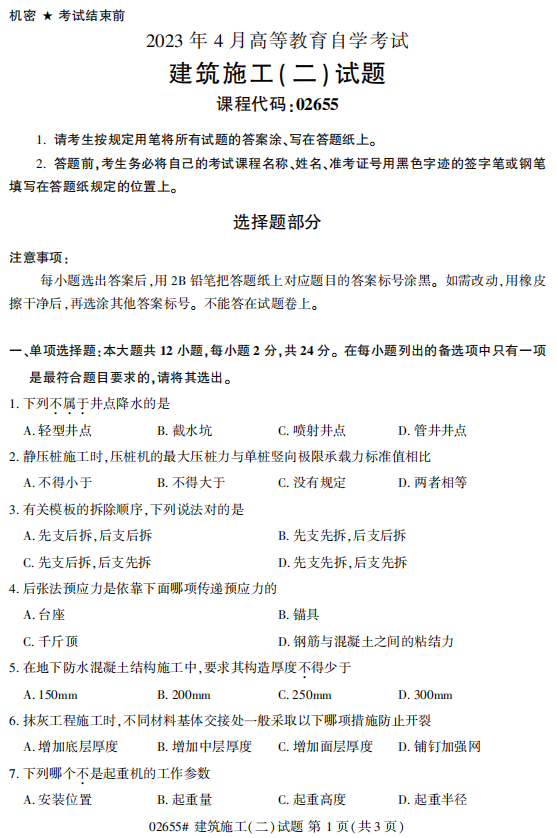 机密 ★ 考试结束前

2023 年 4 月高等教育自学考试

建筑施工(二)试题

课程代码:02655

1. 请考生按规定用笔将所有试题的答案涂、写在答题纸上。

2. 答题前,考生务必将自己的考试课程名称、姓名、准考证号用黑色字迹的签字笔或钢笔填写在答题纸规定的位置上。

选择题部分

注意事项:

每小题选出答案后,用 2B 铅笔把答题纸上对应题目的答案标号涂黑。如需改动,用橡皮擦干净后,再选涂其他答案标号。不能答在试题卷上。

一、单项选择题:本大题共 12 小题,每小题 2 分,共 24 分。在每小题列出的备选项中只有一项是最符合题目要求的,请将其选出。

1. 下列不属于井点降水的是

A. 轻型井点　B. 截水坑　C. 喷射井点　D. 管井井点

2. 静压桩施工时,压桩机的最大压桩力与单桩竖向极限承载力标准值相比

A. 不得小于　B. 不得大于　C. 没有规定　D. 两者相等

3. 有关模板的拆除顺序,下列说法对的是

A. 先支后拆,后支后拆　B. 先支先拆,后支后拆

C. 先支后拆,后支先拆　D. 先支先拆,后支先拆

4. 后张法预应力是依靠下面哪项传递预应力的

A. 台座　B. 锚具

C. 千斤顶　D. 钢筋与混凝土之间的粘结力

5. 在地下防水混凝土结构施工中,要求其构造厚度不得少于

A. 150mm　B. 200mm　C. 250mm　D. 300mm

6. 抹灰工程施工时,不同材料基体交接处一般采取以下哪项措施防止开裂

A. 增加底层厚度　B. 增加中层厚度　C. 增加面层厚度　D. 铺钉加强网

7. 下列哪个不是起重机的工作参数

A. 安装位置　B. 起重量　C. 起重高度　D. 起重半径

02655# 建筑施工(二)试题 第 1 页(共 3 页)